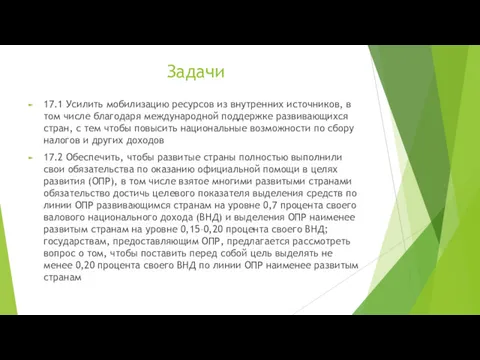 Задачи

17.1 Усилить мобилизацию ресурсов из внутренних источников, в том числе благодаря международной поддержке развивающихся стран, с тем чтобы повысить национальные возможности по сбору налогов и других доходов

17.2 Обеспечить, чтобы развитые страны полностью выполнили свои обязательства по оказанию официальной помощи в целях развития (ОПР), в том числе взятое многими развитыми странами обязательство достичь целевого показателя выделения средств по линии ОПР развивающимся странам на уровне 0,7 процента своего валового национального дохода (ВНД) и выделения ОПР наименее развитым странам на уровне 0,15-0,20 процента своего ВНД; государствам, предоставляющим ОПР, предлагается рассмотреть вопрос о том, чтобы поставить перед собой цель выделять не менее 0,20 процента своего ВНД по линии ОПР наименее развитым странам